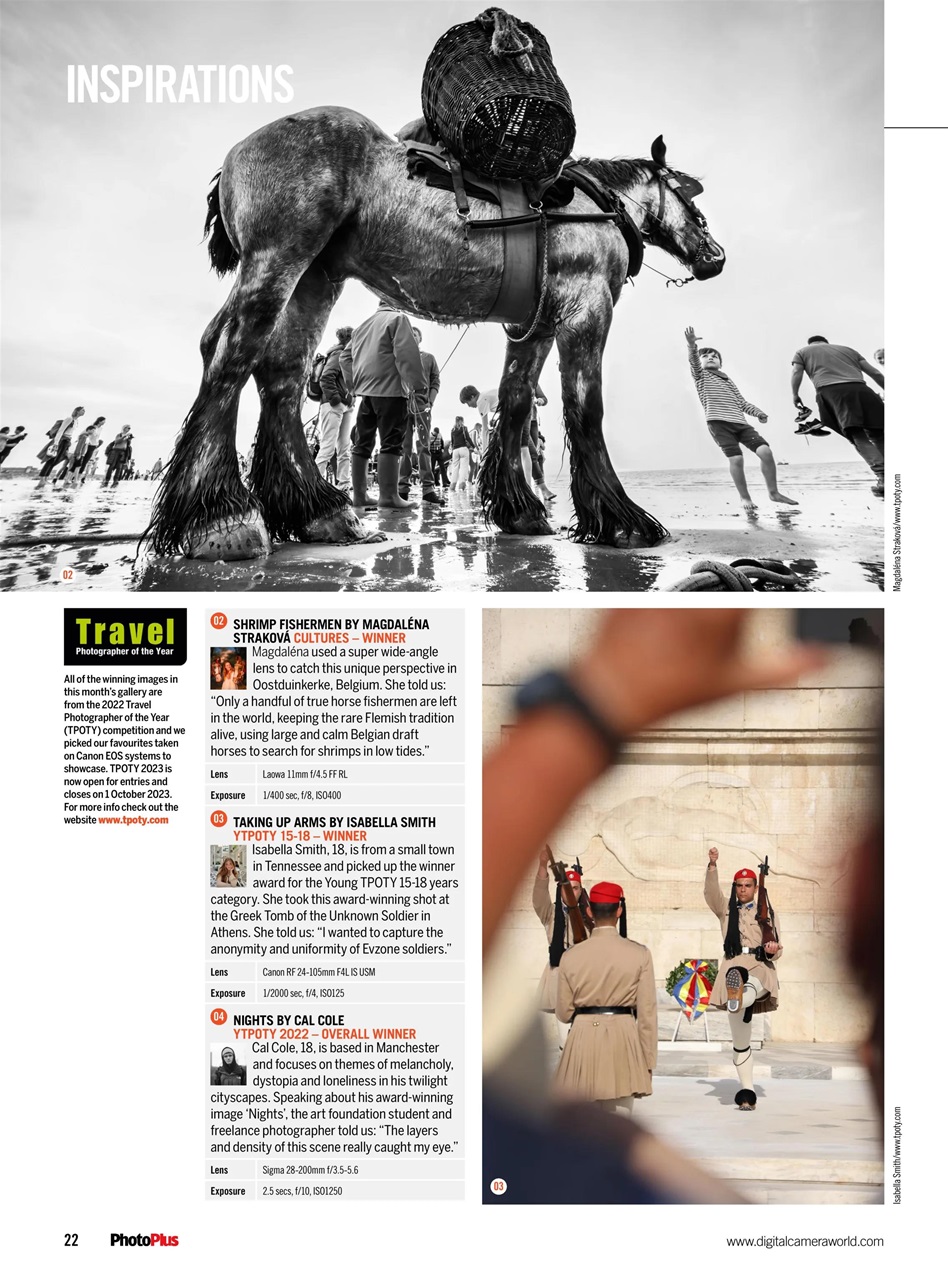 INSPIRATIONS

02

Magdaléna Straková/www.tpoty.com

Travel
Photographer of the Year

All of the winning images in this month's gallery are from the 2022 Travel Photographer of the Year (TPOTY) competition and we picked our favourites taken on Canon EOS systems to showcase. TPOTY 2023 is now open for entries and closes on 1 October 2023. For more info check out the website www.tpoty.com

02 SHRIMP FISHERMEN BY MAGDALÉNA STRAKOVÁ CULTURES – WINNER
Magdaléna used a super wide-angle lens to catch this unique perspective in Oostduinkerke, Belgium. She told us: "Only a handful of true horse fishermen are left in the world, keeping the rare Flemish tradition alive, using large and calm Belgian draft horses to search for shrimps in low tides."

| Lens | Laowa 11mm f/4.5 FF RL |
|---|---|
| Exposure | 1/400 sec, f/8, ISO400 |

03 TAKING UP ARMS BY ISABELLA SMITH YTPOTY 15-18 – WINNER
Isabella Smith, 18, is from a small town in Tennessee and picked up the winner award for the Young TPOTY 15-18 years category. She took this award-winning shot at the Greek Tomb of the Unknown Soldier in Athens. She told us: "I wanted to capture the anonymity and uniformity of Evzone soldiers."

| Lens | Canon RF 24-105mm F4L IS USM |
|---|---|
| Exposure | 1/2000 sec, f/4, ISO125 |

04 NIGHTS BY CAL COLE YTPOTY 2022 – OVERALL WINNER
Cal Cole, 18, is based in Manchester and focuses on themes of melancholy, dystopia and loneliness in his twilight cityscapes. Speaking about his award-winning image 'Nights', the art foundation student and freelance photographer told us: "The layers and density of this scene really caught my eye."

| Lens | Sigma 28-200mm f/3.5-5.6 |
|---|---|
| Exposure | 2.5 secs, f/10, ISO1250 |

03

Isabella Smith/www.tpoty.com

22 PhotoPlus

www.digitalcameraworld.com